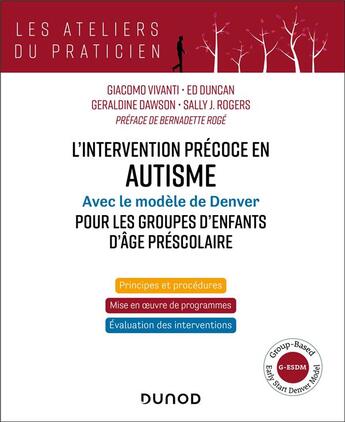 LES ATELIERS DU PRATICIEN

GIACOMO VIVANTI · ED DUNCAN
GERALDINE DAWSON · SALLY J. ROGERS
PRÉFACE DE BERNADETTE ROGÉ

L'INTERVENTION PRÉCOCE EN
AUTISME
Avec le modèle de Denver
POUR LES GROUPES D'ENFANTS D'ÂGE PRÉSCOLAIRE

Principes et procédures
Mise en œuvre de programmes
Évaluation des interventions

Group-Based
G-ESDM
Early Start Denver Model

DUNOD